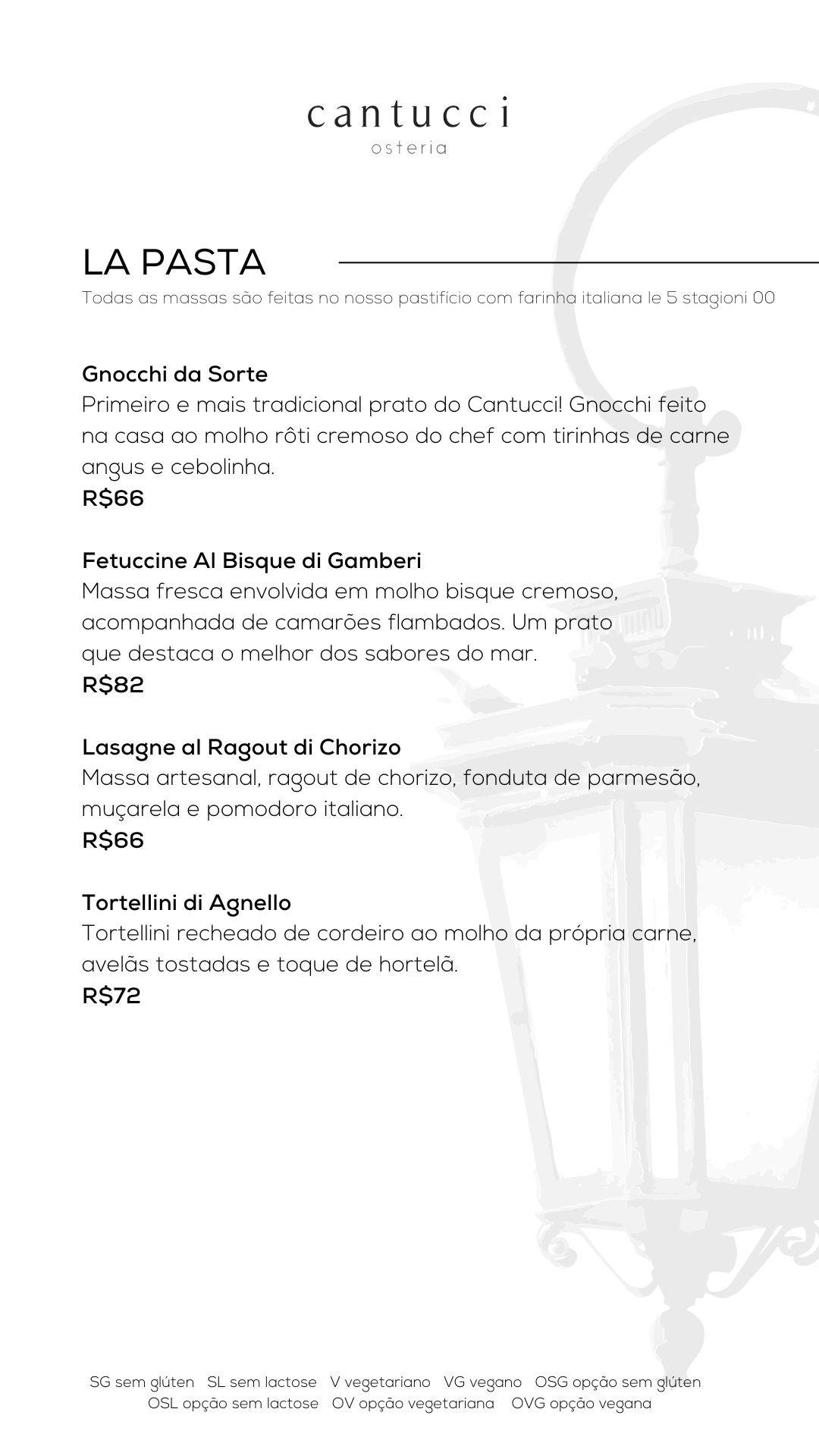 cantucci
osteria

LA PASTA
Todas as massas são feitas no nosso pastifício com farinha italiana le 5 stagioni 00

Gnocchi da Sorte
Primeiro e mais tradicional prato do Cantucci! Gnocchi feito na casa ao molho rôti cremoso do chef com tirinhas de carne angus e cebolinha.
R$66

Fetuccine Al Bisque di Gamberi
Massa fresca envolvida em molho bisque cremoso, acompanhada de camarões flambados. Um prato que destaca o melhor dos sabores do mar.
R$82

Lasagne al Ragout di Chorizo
Massa artesanal, ragout de chorizo, fonduta de parmesão, muçarela e pomodoro italiano.
R$66

Tortellini di Agnello
Tortellini recheado de cordeiro ao molho da própria carne, avelãs tostadas e toque de hortelã.
R$72

SG sem glúten SL sem lactose V vegetariano VG vegano OSG opção sem glúten
OSL opção sem lactose OV opção vegetariana OVG opção vegana